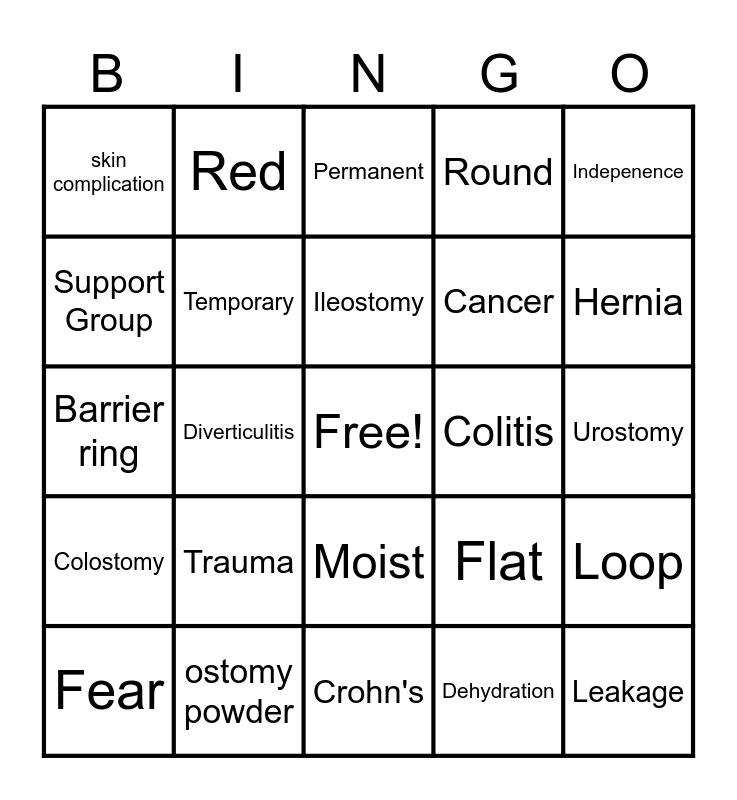 | B | I | N | G | O |
|---|---|---|---|---|
| skin complication | Red | Permanent | Round | Indepenence |
| Support Group | Temporary | Ileostomy | Cancer | Hernia |
| Barrier ring | Diverticulitis | Free! | Colitis | Urostomy |
| Colostomy | Trauma | Moist | Flat | Loop |
| Fear | ostomy powder | Crohn's | Dehydration | Leakage |